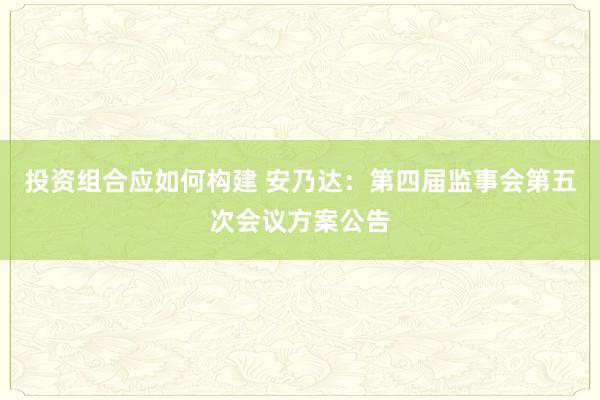 投资组合应如何构建 安乃达：第四届监事会第五次会议方案公告